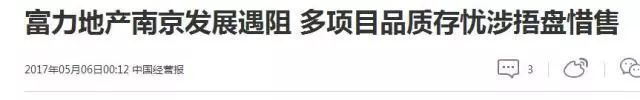 富力地产南京发展遇阻 多项目品质存忧涉捂盘惜售

2017年05月06日00:12 中国经营报

3